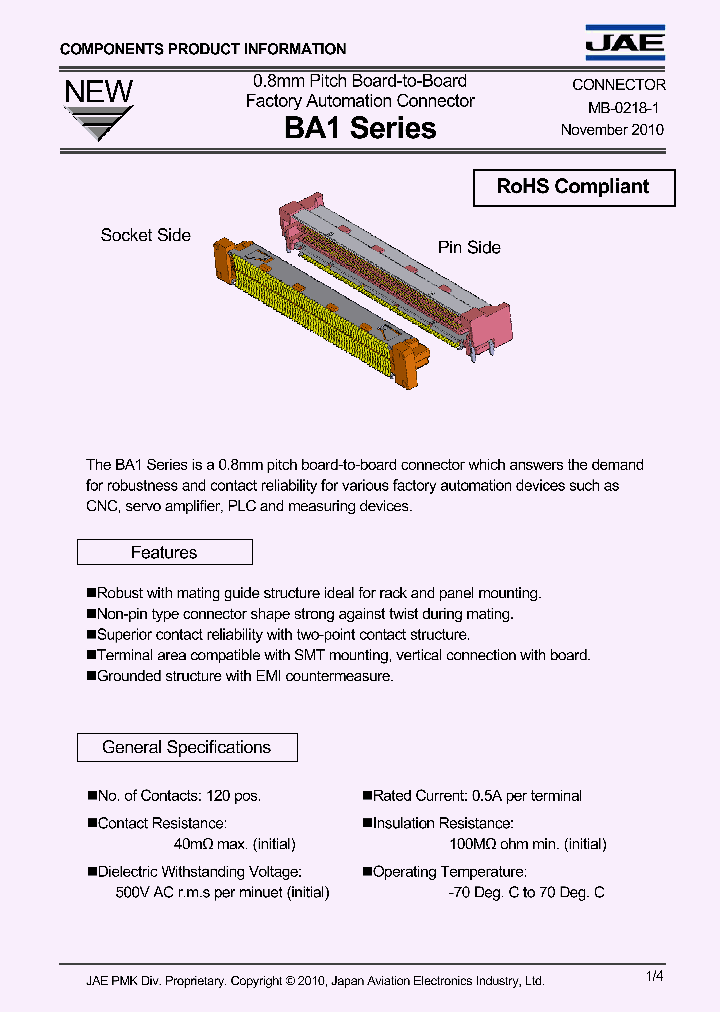 COMPONENTS PRODUCT INFORMATION

JAE

NEW

0.8mm Pitch Board-to-Board
Factory Automation Connector
BA1 Series

CONNECTOR
MB-0218-1
November 2010

RoHS Compliant

Socket Side

Pin Side

The BA1 Series is a 0.8mm pitch board-to-board connector which answers the demand for robustness and contact reliability for various factory automation devices such as CNC, servo amplifier, PLC and measuring devices.

Features

■Robust with mating guide structure ideal for rack and panel mounting.
■Non-pin type connector shape strong against twist during mating.
■Superior contact reliability with two-point contact structure.
■Terminal area compatible with SMT mounting, vertical connection with board.
■Grounded structure with EMI countermeasure.

General Specifications

■No. of Contacts: 120 pos.

■Contact Resistance:
40mΩ max. (initial)

■Dielectric Withstanding Voltage:
500V AC r.m.s per minuet (initial)

■Rated Current: 0.5A per terminal

■Insulation Resistance:
100MΩ ohm min. (initial)

■Operating Temperature:
-70 Deg. C to 70 Deg. C

JAE PMK Div. Proprietary. Copyright © 2010, Japan Aviation Electronics Industry, Ltd.

1/4